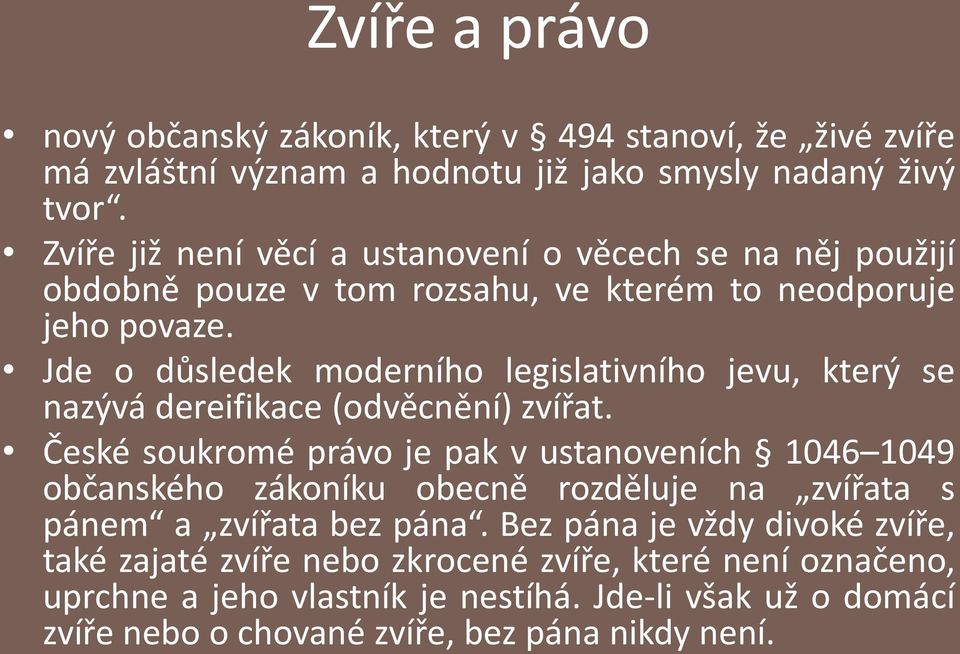 Zvíře a právo

• nový občanský zákoník, který v § 494 stanoví, že „živé zvíře má zvláštní význam a hodnotu již jako smysly nadaný živý tvor“.

• Zvíře již není věcí a ustanovení o věcech se na něj použijí obdobně pouze v tom rozsahu, ve kterém to neodporuje jeho povaze.

• Jde o důsledek moderního legislativního jevu, který se nazývá dereifikace (odvěcnění) zvířat.

• České soukromé právo je pak v ustanoveních § 1046–1049 občanského zákoníku obecně rozděluje na „zvířata s pánem“ a „zvířata bez pána“. Bez pána je vždy divoké zvíře, také zajaté zvíře nebo zkrocené zvíře, které není označeno, uprchne a jeho vlastník je nestíhá. Jde-li však už o domácí zvíře nebo o chované zvíře, bez pána nikdy není.